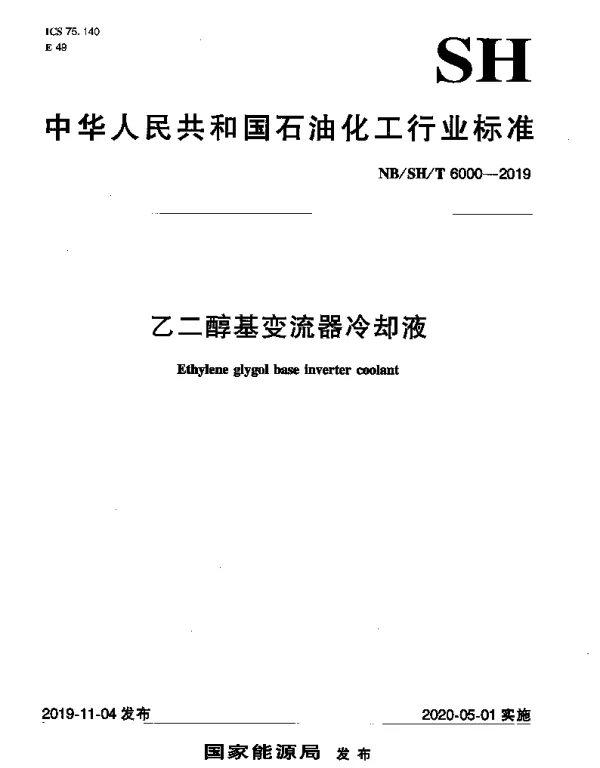 ICS 75.140
E 49

SH

中华人民共和国石油化工行业标准

NB/SH/T 6000—2019

乙二醇基变流器冷却液

Ethylene glygol base inverter coolant

2019-11-04 发布

2020-05-01 实施

国家能源局 发布